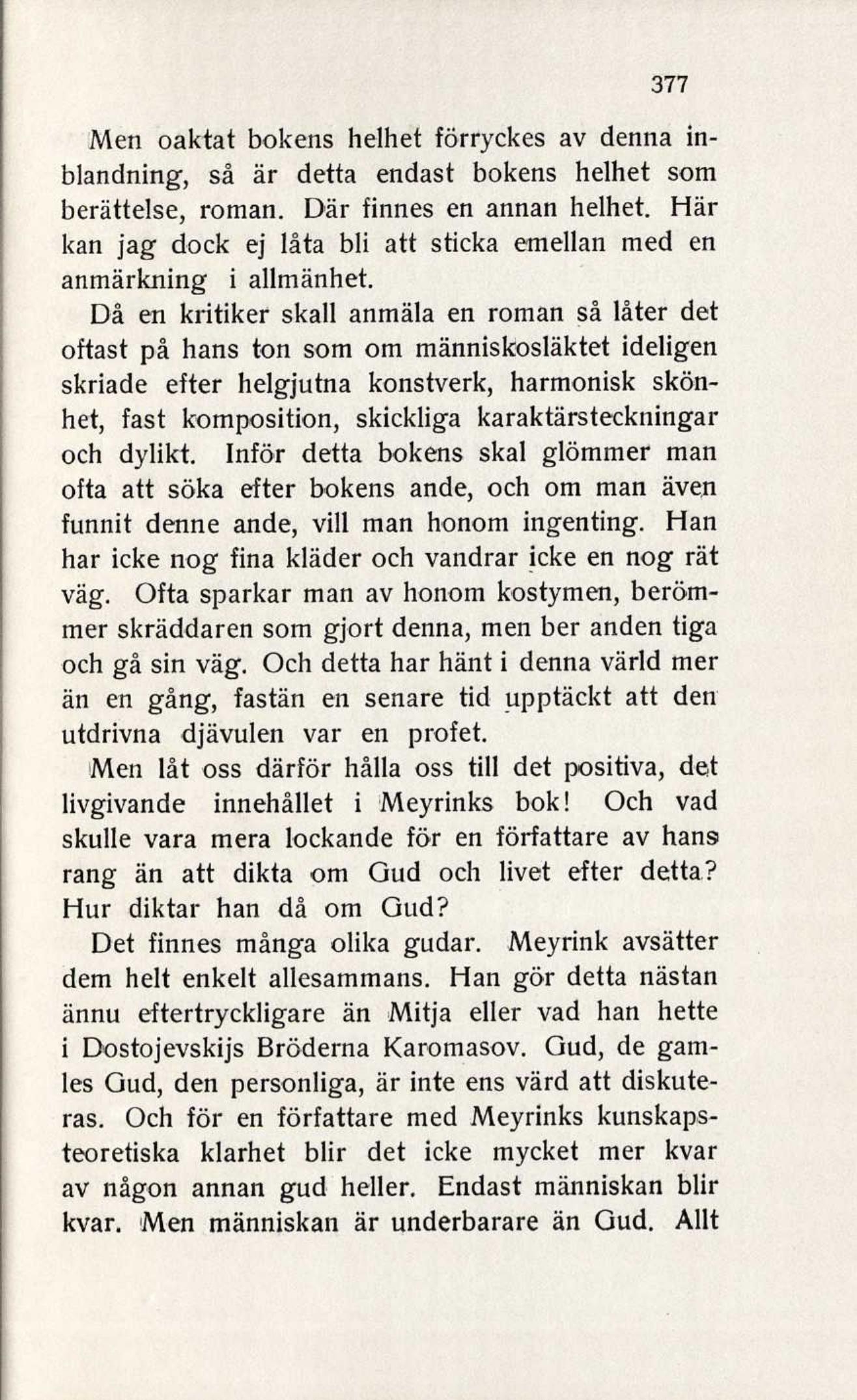 377

Men oaktat bokens helhet förryckes av denna inblandning, så är detta endast bokens helhet som berättelse, roman. Där finnes en annan helhet. Här kan jag dock ej låta bli att sticka emellan med en anmärkning i allmänhet.

Då en kritiker skall anmäla en roman så låter det oftast på hans ton som om människosläktet ideligen skriade efter helgjutna konstverk, harmonisk skönhet, fast komposition, skickliga karaktärsteckningar och dylikt. Inför detta bokens skal glömmer man ofta att söka efter bokens ande, och om man även funnit denne ande, vill man honom ingenting. Han har icke nog fina kläder och vandrar icke en nog rät väg. Ofta sparkar man av honom kostymen, berömmer skräddaren som gjort denna, men ber anden tiga och gå sin väg. Och detta har hänt i denna värld mer än en gång, fastän en senare tid upptäckt att den utdrivna djävulen var en profet.

Men låt oss därför hålla oss till det positiva, det livgivande innehållet i Meyrinks bok! Och vad skulle vara mera lockande för en författare av hans rang än att dikta om Gud och livet efter detta? Hur diktar han då om Gud?

Det finnes många olika gudar. Meyrink avsätter dem helt enkelt allesammans. Han gör detta nästan ännu eftertryckligare än Mitja eller vad han hette i Dostojevskijs Bröderna Karomasov. Gud, de gamles Gud, den personliga, är inte ens värd att diskuteras. Och för en författare med Meyrinks kunskapsteoretiska klarhet blir det icke mycket mer kvar av någon annan gud heller. Endast människan blir kvar. Men människan är underbarare än Gud. Allt